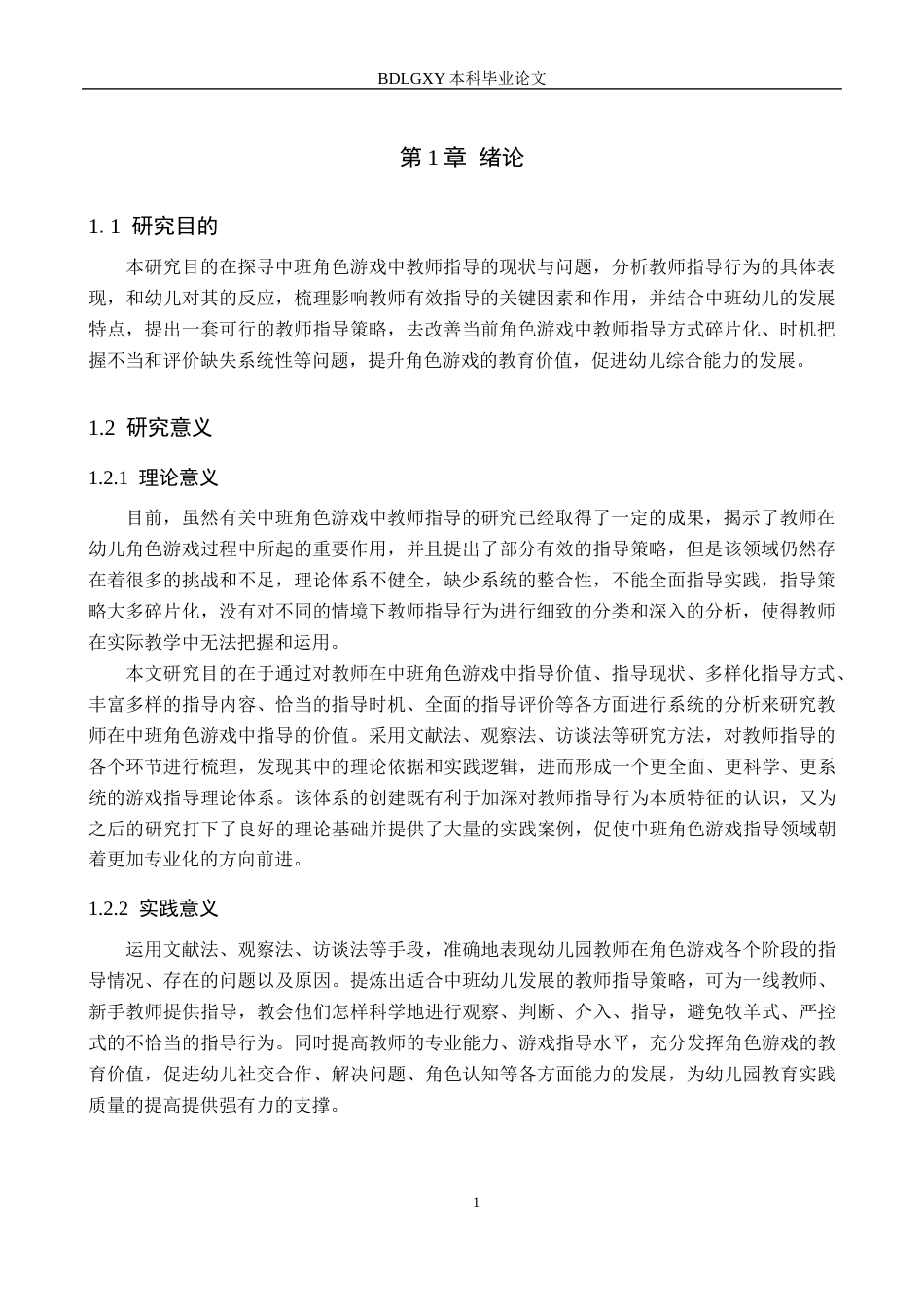 BDLGXY本科毕业论文

第1章 绪论

1.1 研究目的

本研究目的在探寻中班角色游戏中教师指导的现状与问题，分析教师指导行为的具体表现，和幼儿对其的反应，梳理影响教师有效指导的关键因素和作用，并结合中班幼儿的发展特点，提出一套可行的教师指导策略，去改善当前角色游戏中教师指导方式碎片化、时机把握不当和评价缺失系统性等问题，提升角色游戏的教育价值，促进幼儿综合能力的发展。

1.2 研究意义

1.2.1 理论意义

目前，虽然有关中班角色游戏中教师指导的研究已经取得了一定的成果，揭示了教师在幼儿角色游戏过程中所起的重要作用，并且提出了部分有效的指导策略，但是该领域仍然存在着很多的挑战和不足，理论体系不健全，缺少系统的整合性，不能全面指导实践，指导策略大多碎片化，没有对不同的情境下教师指导行为进行细致的分类和深入的分析，使得教师在实际教学中无法把握和运用。

本文研究目的在于通过对教师在中班角色游戏中指导价值、指导现状、多样化指导方式、丰富多样的指导内容、恰当的指导时机、全面的指导评价等各方面进行系统的分析来研究教师在中班角色游戏中指导的价值。采用文献法、观察法、访谈法等研究方法，对教师指导的各个环节进行梳理，发现其中的理论依据和实践逻辑，进而形成一个更全面、更科学、更系统的游戏指导理论体系。该体系的创建既有利于加深对教师指导行为本质特征的认识，又为之后的研究打下了良好的理论基础并提供了大量的实践案例，促使中班角色游戏指导领域朝着更加专业化的方向前进。

1.2.2 实践意义

运用文献法、观察法、访谈法等手段，准确地表现幼儿园教师在角色游戏各个阶段的指导情况、存在的问题以及原因。提炼出适合中班幼儿发展的教师指导策略，可为一线教师、新手教师提供指导，教会他们怎样科学地进行观察、判断、介入、指导，避免牧羊式、严控式的不恰当的指导行为。同时提高教师的专业能力、游戏指导水平，充分发挥角色游戏的教育价值，促进幼儿社交合作、解决问题、角色认知等各方面能力的发展，为幼儿园教育实践质量的提高提供强有力的支撑。

1